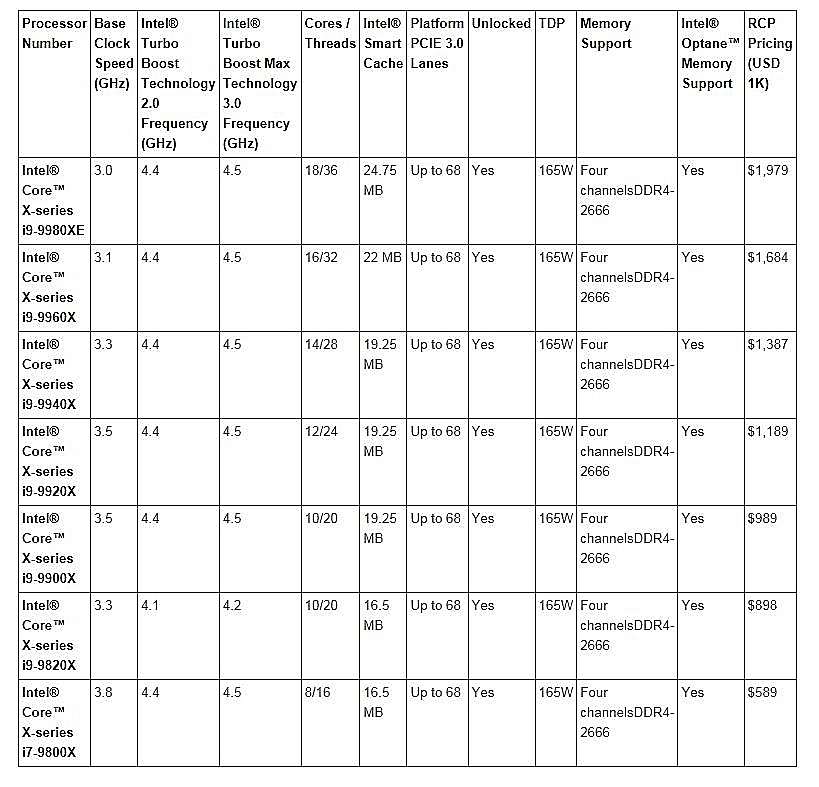 | Processor Number | Base Clock Speed (GHz) | Intel® Turbo Boost Technology 2.0 Frequency (GHz) | Intel® Turbo Boost Max Technology 3.0 Frequency (GHz) | Cores / Threads | Intel® Smart Cache | Platform PCIE 3.0 Lanes | Unlocked | TDP | Memory Support | Intel® Optane™ Memory Support | RCP Pricing (USD 1K) |
|---|---|---|---|---|---|---|---|---|---|---|---|
| Intel® Core™ X-series i9-9980XE | 3.0 | 4.4 | 4.5 | 18/36 | 24.75 MB | Up to 68 | Yes | 165W | Four channelsDDR4-2666 | Yes | $1,979 |
| Intel® Core™ X-series i9-9960X | 3.1 | 4.4 | 4.5 | 16/32 | 22 MB | Up to 68 | Yes | 165W | Four channelsDDR4-2666 | Yes | $1,684 |
| Intel® Core™ X-series i9-9940X | 3.3 | 4.4 | 4.5 | 14/28 | 19.25 MB | Up to 68 | Yes | 165W | Four channelsDDR4-2666 | Yes | $1,387 |
| Intel® Core™ X-series i9-9920X | 3.5 | 4.4 | 4.5 | 12/24 | 19.25 MB | Up to 68 | Yes | 165W | Four channelsDDR4-2666 | Yes | $1,189 |
| Intel® Core™ X-series i9-9900X | 3.5 | 4.4 | 4.5 | 10/20 | 19.25 MB | Up to 68 | Yes | 165W | Four channelsDDR4-2666 | Yes | $989 |
| Intel® Core™ X-series i9-9820X | 3.3 | 4.1 | 4.2 | 10/20 | 16.5 MB | Up to 68 | Yes | 165W | Four channelsDDR4-2666 | Yes | $898 |
| Intel® Core™ X-series i7-9800X | 3.8 | 4.4 | 4.5 | 8/16 | 16.5 MB | Up to 68 | Yes | 165W | Four channelsDDR4-2666 | Yes | $589 |